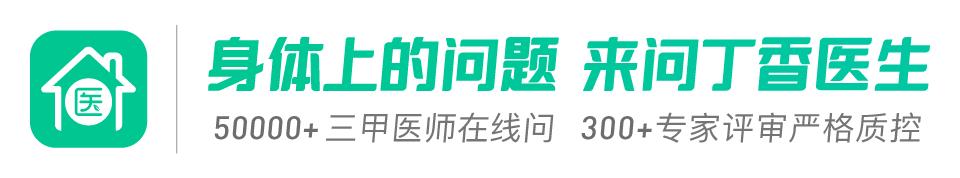 医

身体上的问题 来问丁香医生

50000+ 三甲医师在线问 300+专家评审严格质控